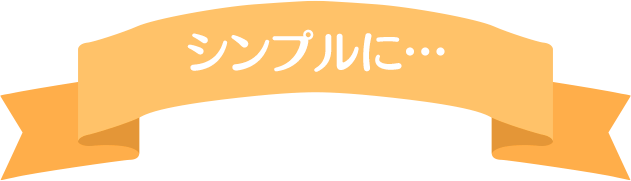 シンプルに…